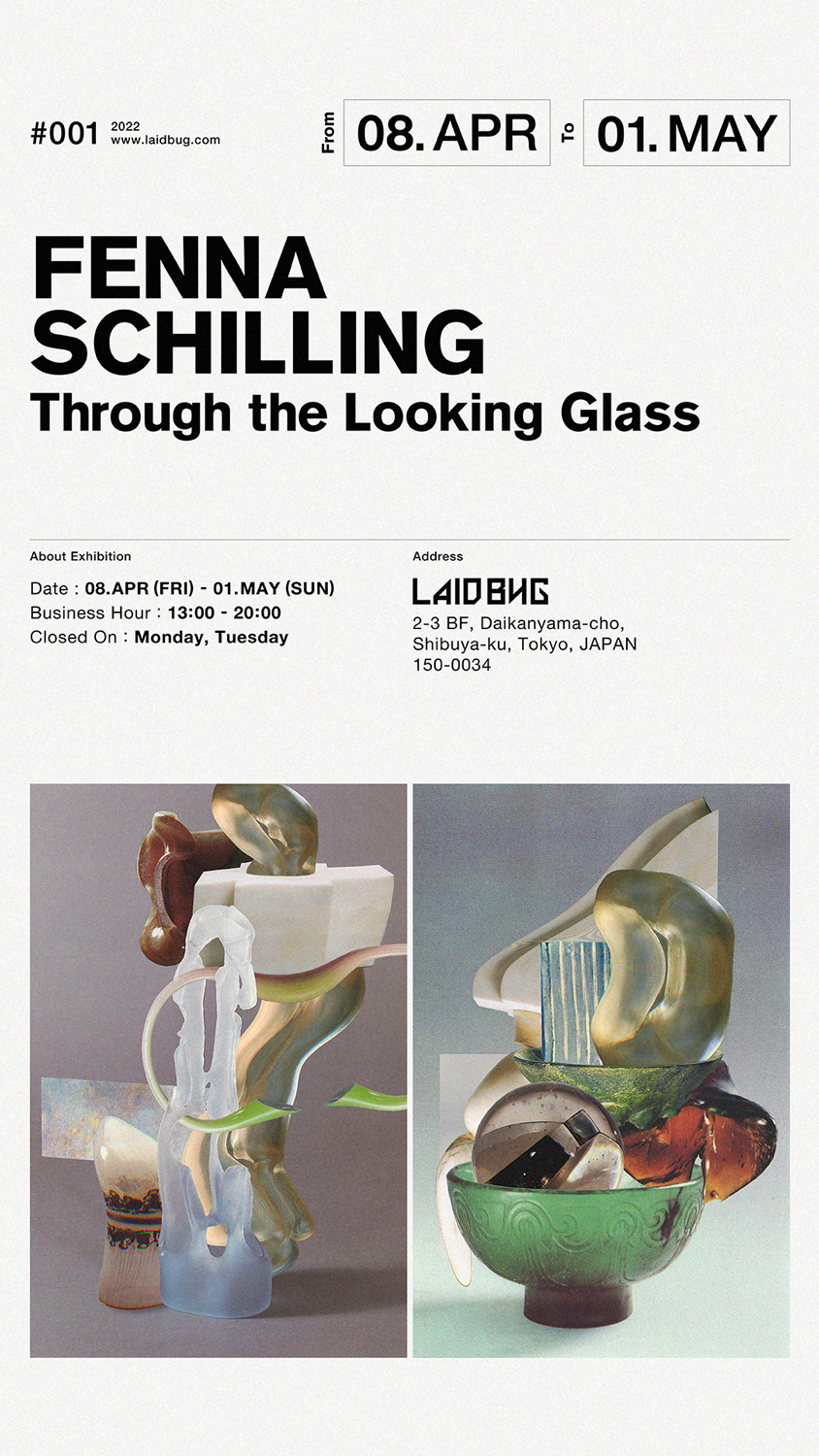 #001 2022
www.laidbug.com

From 08. APR To 01. MAY

FENNA
SCHILLING
Through the Looking Glass

About Exhibition

Date : 08.APR (FRI) - 01.MAY (SUN)
Business Hour : 13:00 - 20:00
Closed On : Monday, Tuesday

Address

LAIDBUG
2-3 BF, Daikanyama-cho,
Shibuya-ku, Tokyo, JAPAN
150-0034